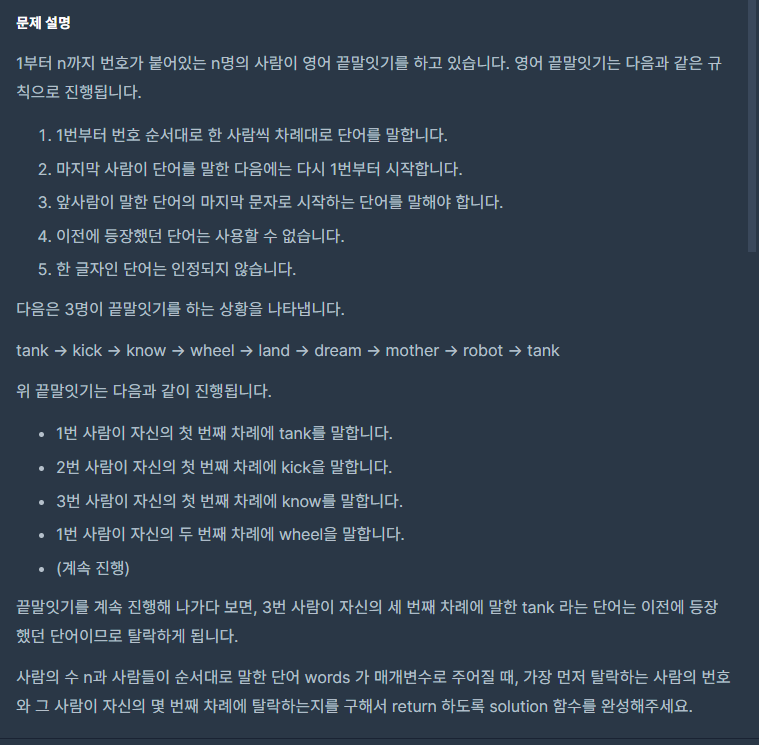 문제 설명

1부터 n까지 번호가 붙어있는 n명의 사람이 영어 끝말잇기를 하고 있습니다. 영어 끝말잇기는 다음과 같은 규칙으로 진행됩니다.

1. 1번부터 번호 순서대로 한 사람씩 차례대로 단어를 말합니다.
2. 마지막 사람이 단어를 말한 다음에는 다시 1번부터 시작합니다.
3. 앞사람이 말한 단어의 마지막 문자로 시작하는 단어를 말해야 합니다.
4. 이전에 등장했던 단어는 사용할 수 없습니다.
5. 한 글자인 단어는 인정되지 않습니다.

다음은 3명이 끝말잇기를 하는 상황을 나타냅니다.

tank → kick → know → wheel → land → dream → mother → robot → tank

위 끝말잇기는 다음과 같이 진행됩니다.

- 1번 사람이 자신의 첫 번째 차례에 tank를 말합니다.
- 2번 사람이 자신의 첫 번째 차례에 kick을 말합니다.
- 3번 사람이 자신의 첫 번째 차례에 know를 말합니다.
- 1번 사람이 자신의 두 번째 차례에 wheel을 말합니다.
- (계속 진행)

끝말잇기를 계속 진행해 나가다 보면, 3번 사람이 자신의 세 번째 차례에 말한 tank 라는 단어는 이전에 등장했던 단어이므로 탈락하게 됩니다.

사람의 수 n과 사람들이 순서대로 말한 단어 words 가 매개변수로 주어질 때, 가장 먼저 탈락하는 사람의 번호와 그 사람이 자신의 몇 번째 차례에 탈락하는지를 구해서 return 하도록 solution 함수를 완성해주세요.